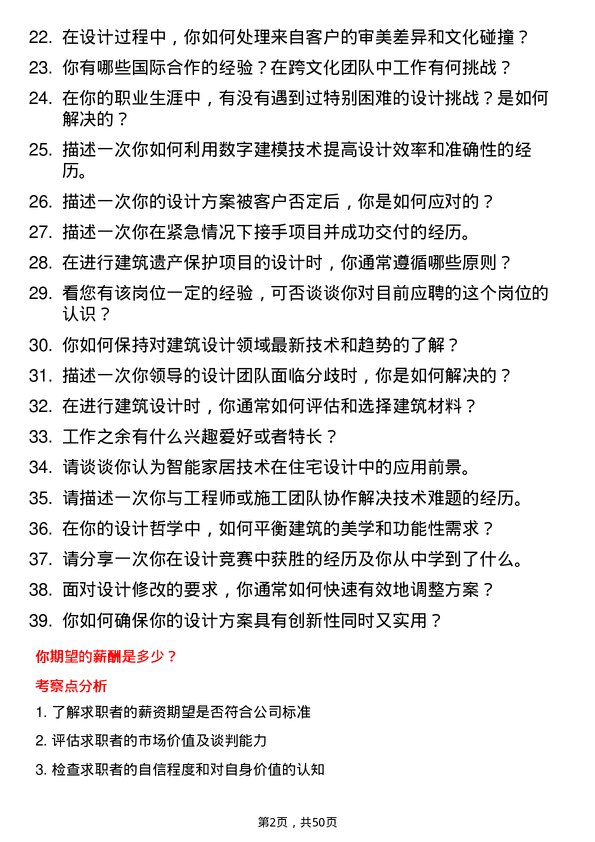 22. 在设计过程中，你如何处理来自客户的审美差异和文化碰撞？

23. 你有哪些国际合作的经验？在跨文化团队中工作有何挑战？

24. 在你的职业生涯中，有没有遇到过特别困难的设计挑战？是如何解决的？

25. 描述一次你如何利用数字建模技术提高设计效率和准确性的经历。

26. 描述一次你的设计方案被客户否定后，你是如何应对的？

27. 描述一次你在紧急情况下接手项目并成功交付的经历。

28. 在进行建筑遗产保护项目的设计时，你通常遵循哪些原则？

29. 看您有该岗位一定的经验，可否谈谈你对目前应聘的这个岗位的认识？

30. 你如何保持对建筑设计领域最新技术和趋势的了解？

31. 描述一次你领导的设计团队面临分歧时，你是如何解决的？

32. 在进行建筑设计时，你通常如何评估和选择建筑材料？

33. 工作之余有什么兴趣爱好或者特长？

34. 请谈谈你认为智能家居技术在住宅设计中的应用前景。

35. 请描述一次你与工程师或施工团队协作解决技术难题的经历。

36. 在你的设计哲学中，如何平衡建筑的美学和功能性需求？

37. 请分享一次你在设计竞赛中获胜的经历及你从中学到了什么。

38. 面对设计修改的要求，你通常如何快速有效地调整方案？

39. 你如何确保你的设计方案具有创新性同时又实用？

你期望的薪酬是多少？

考察点分析

1. 了解求职者的薪资期望是否符合公司标准

2. 评估求职者的市场价值及谈判能力

3. 检查求职者的自信程度和对自身价值的认知

第2页，共50页